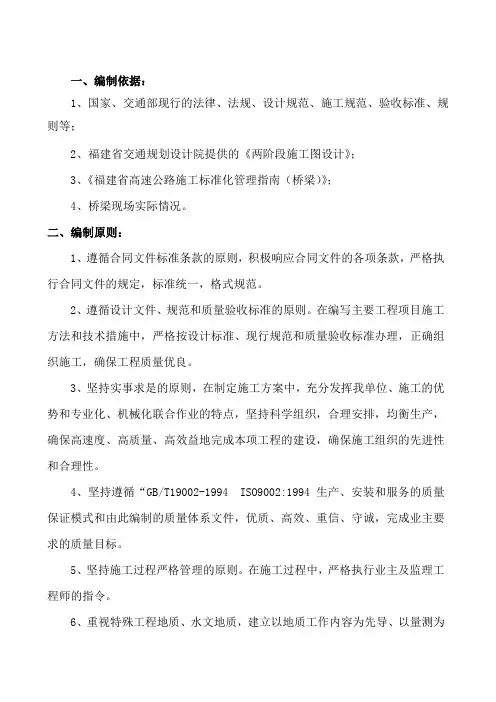 一、编制依据：

1、国家、交通部现行的法律、法规、设计规范、施工规范、验收标准、规则等；

2、福建省交通规划设计院提供的《两阶段施工图设计》；

3、《福建省高速公路施工标准化管理指南（桥梁）》；

4、桥梁现场实际情况。

二、编制原则：

1、遵循合同文件标准条款的原则，积极响应合同文件的各项条款，严格执行合同文件的规定，标准统一，格式规范。

2、遵循设计文件、规范和质量验收标准的原则。在编写主要工程项目施工方法和技术措施中，严格按设计标准、现行规范和质量验收标准办理，正确组织施工，确保工程质量优良。

3、坚持实事求是的原则，在制定施工方案中，充分发挥我单位、施工的优势和专业化、机械化联合作业的特点，坚持科学组织，合理安排，均衡生产，确保高速度、高质量、高效益地完成本项工程的建设，确保施工组织的先进性和合理性。

4、坚持遵循“GB/T19002-1994 ISO9002:1994 生产、安装和服务的质量保证模式和由此编制的质量体系文件，优质、高效、重信、守诚，完成业主要求的质量目标。

5、坚持施工过程严格管理的原则。在施工过程中，严格执行业主及监理工程师的指令。

6、重视特殊工程地质、水文地质，建立以地质工作内容为先导、以量测为